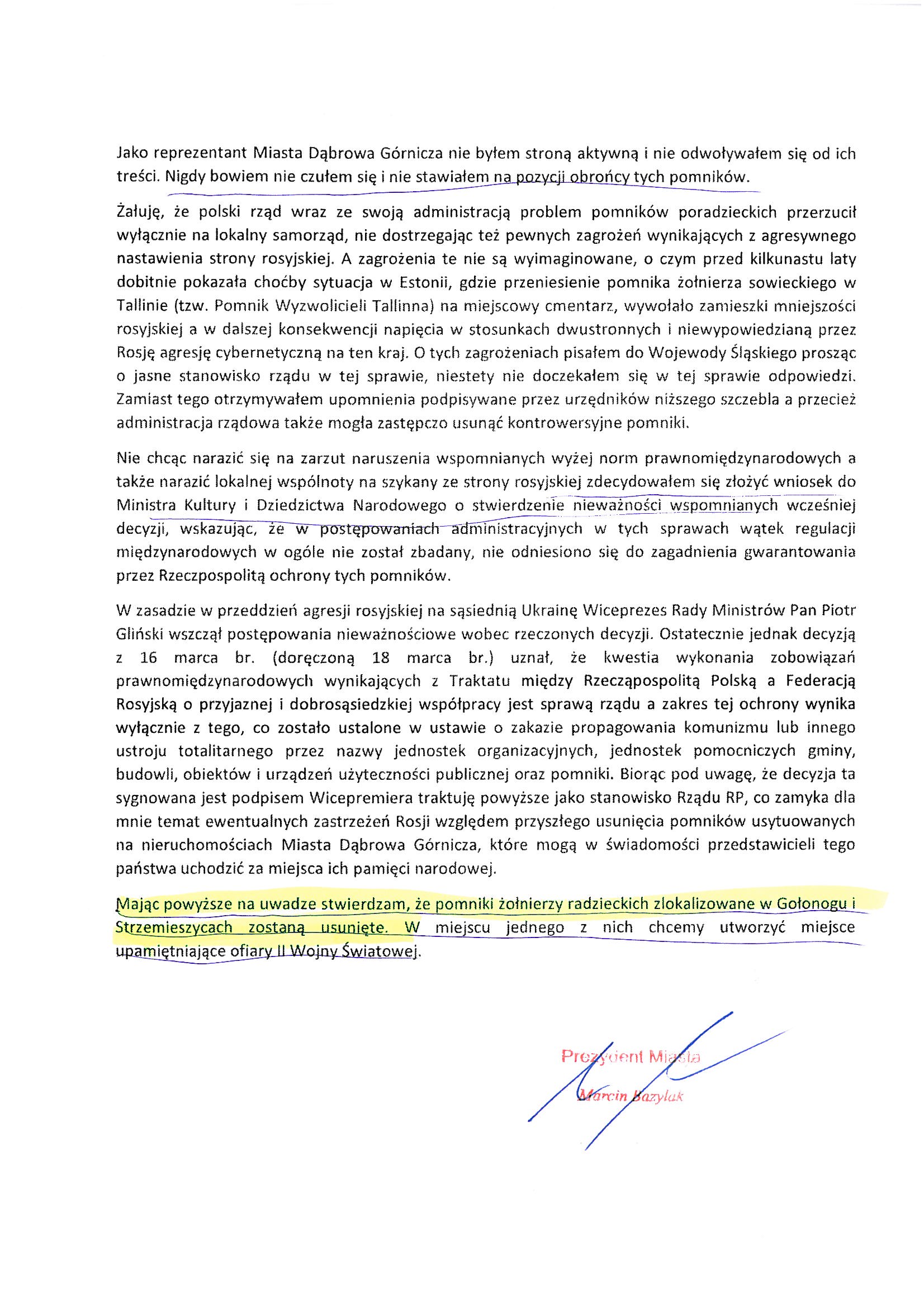 Jako reprezentant Miasta Dąbrowa Górnicza nie byłem stroną aktywną i nie odwoływałem się od ich treści. Nigdy bowiem nie czułem się i nie stawiałem na pozycji obrońcy tych pomników.

Żałuję, że polski rząd wraz ze swoją administracją problem pomników poradzieckich przerzucił wyłącznie na lokalny samorząd, nie dostrzegając też pewnych zagrożeń wynikających z agresywnego nastawienia strony rosyjskiej. A zagrożenia te nie są wyimaginowane, o czym przed kilkunastu laty dobitnie pokazała choćby sytuacja w Estonii, gdzie przeniesienie pomnika żołnierza sowieckiego w Tallinie (tzw. Pomnik Wyzwolicieli Tallinna) na miejscowy cmentarz, wywołało zamieszki mniejszości rosyjskiej a w dalszej konsekwencji napięcia w stosunkach dwustronnych i niewypowiedzianą przez Rosję agresję cybernetyczną na ten kraj. O tych zagrożeniach pisałem do Wojewody Śląskiego prosząc o jasne stanowisko rządu w tej sprawie, niestety nie doczekałem się w tej sprawie odpowiedzi. Zamiast tego otrzymywałem upomnienia podpisywane przez urzędników niższego szczebla a przecież administracja rządowa także mogła zastępczo usunąć kontrowersyjne pomniki.

Nie chcąc narazić się na zarzut naruszenia wspomnianych wyżej norm prawnomiędzynarodowych a także narazić lokalnej wspólnoty na szykany ze strony rosyjskiej zdecydowałem się złożyć wniosek do Ministra Kultury i Dziedzictwa Narodowego o stwierdzenie nieważności wspomnianych wcześniej decyzji, wskazując, że w postępowaniach administracyjnych w tych sprawach wątek regulacji międzynarodowych w ogóle nie został zbadany, nie odniesiono się do zagadnienia gwarantowania przez Rzeczpospolitą ochrony tych pomników.

W zasadzie w przeddzień agresji rosyjskiej na sąsiednią Ukrainę Wiceprezes Rady Ministrów Pan Piotr Gliński wszczął postępowania nieważnościowe wobec rzeczonych decyzji. Ostatecznie jednak decyzją z 16 marca br. (doręczoną 18 marca br.) uznał, że kwestia wykonania zobowiązań prawnomiędzynarodowych wynikających z Traktatu między Rzecząpospolitą Polską a Federacją Rosyjską o przyjaznej i dobrosąsiedzkiej współpracy jest sprawą rządu a zakres tej ochrony wynika wyłącznie z tego, co zostało ustalone w ustawie o zakazie propagowania komunizmu lub innego ustroju totalitarnego przez nazwy jednostek organizacyjnych, jednostek pomocniczych gminy, budowli, obiektów i urządzeń użyteczności publicznej oraz pomniki. Biorąc pod uwagę, że decyzja ta sygnowana jest podpisem Wicepremiera traktuję powyższe jako stanowisko Rządu RP, co zamyka dla mnie temat ewentualnych zastrzeżeń Rosji względem przyszłego usunięcia pomników usytuowanych na nieruchomościach Miasta Dąbrowa Górnicza, które mogą w świadomości przedstawicieli tego państwa uchodzić za miejsca ich pamięci narodowej.

Mając powyższe na uwadze stwierdzam, że pomniki żołnierzy radzieckich zlokalizowane w Gołonogu i Strzemieszycach zostaną usunięte. W miejscu jednego z nich chcemy utworzyć miejsce upamiętniające ofiary II Wojny Światowej.

Prezydent Miasta
Marcin Bazylak